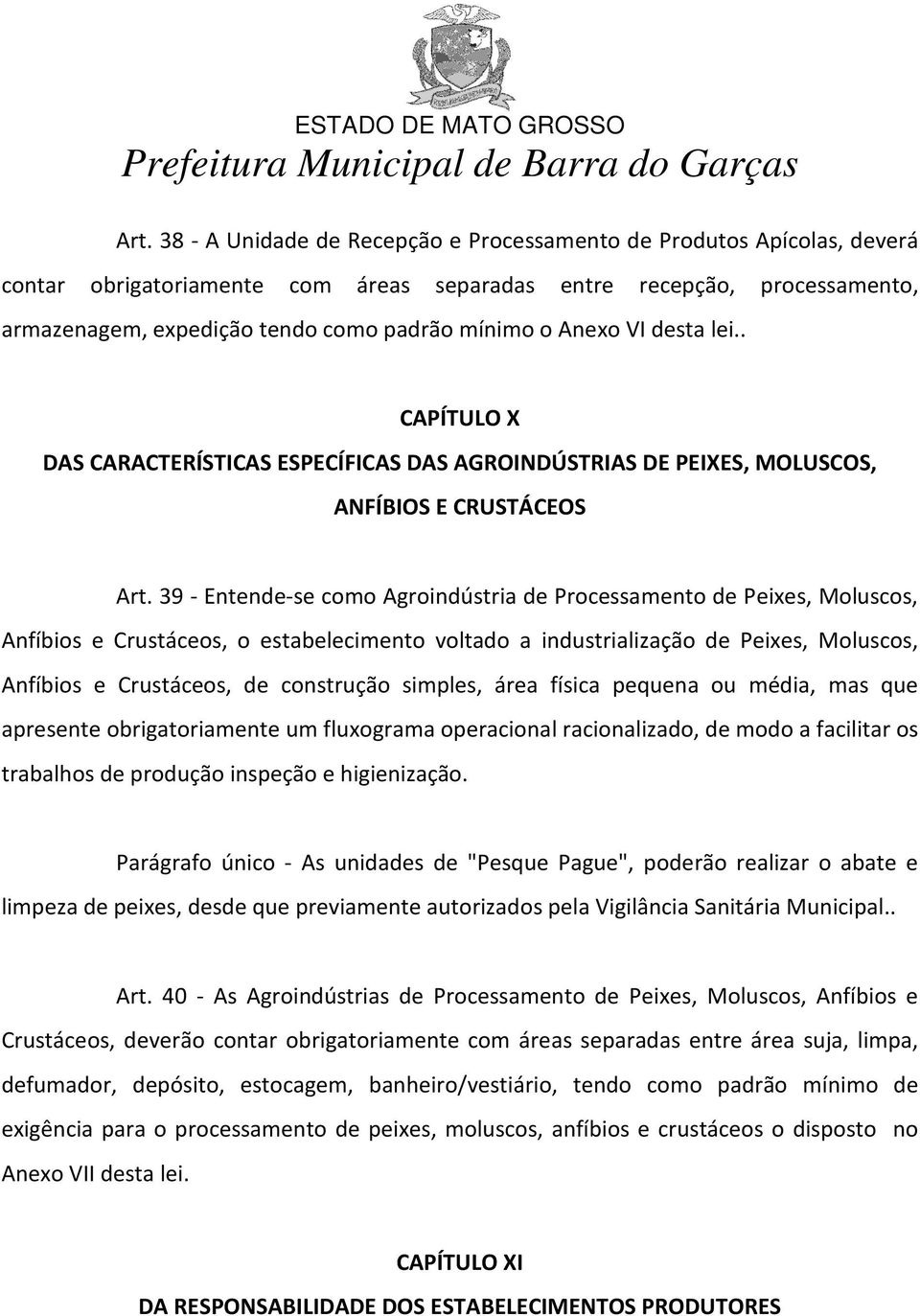 ESTADO DE MATO GROSSO
Prefeitura Municipal de Barra do Garças

Art. 38 - A Unidade de Recepção e Processamento de Produtos Apícolas, deverá contar obrigatoriamente com áreas separadas entre recepção, processamento, armazenagem, expedição tendo como padrão mínimo o Anexo VI desta lei..

CAPÍTULO X
DAS CARACTERÍSTICAS ESPECÍFICAS DAS AGROINDÚSTRIAS DE PEIXES, MOLUSCOS, ANFÍBIOS E CRUSTÁCEOS

Art. 39 - Entende-se como Agroindústria de Processamento de Peixes, Moluscos, Anfíbios e Crustáceos, o estabelecimento voltado a industrialização de Peixes, Moluscos, Anfíbios e Crustáceos, de construção simples, área física pequena ou média, mas que apresente obrigatoriamente um fluxograma operacional racionalizado, de modo a facilitar os trabalhos de produção inspeção e higienização.

Parágrafo único - As unidades de "Pesque Pague", poderão realizar o abate e limpeza de peixes, desde que previamente autorizados pela Vigilância Sanitária Municipal..

Art. 40 - As Agroindústrias de Processamento de Peixes, Moluscos, Anfíbios e Crustáceos, deverão contar obrigatoriamente com áreas separadas entre área suja, limpa, defumador, depósito, estocagem, banheiro/vestiário, tendo como padrão mínimo de exigência para o processamento de peixes, moluscos, anfíbios e crustáceos o disposto no Anexo VII desta lei.

CAPÍTULO XI
DA RESPONSABILIDADE DOS ESTABELECIMENTOS PRODUTORES